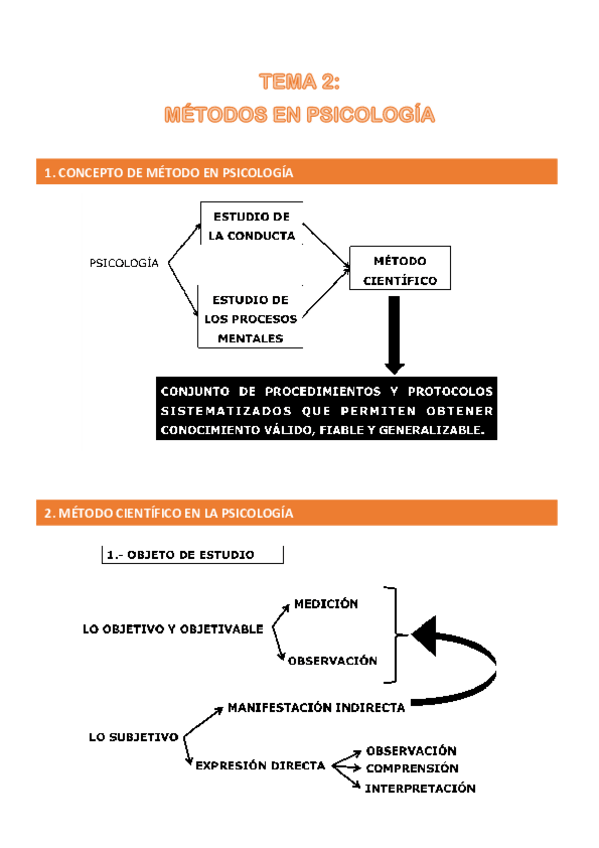 TEMA 2:
MÉTODOS EN PSICOLOGÍA

1. CONCEPTO DE MÉTODO EN PSICOLOGÍA

PSICOLOGÍA

ESTUDIO DE LA CONDUCTA

ESTUDIO DE LOS PROCESOS MENTALES

MÉTODO CIENTÍFICO

CONJUNTO DE PROCEDIMIENTOS Y PROTOCOLOS SISTEMATIZADOS QUE PERMITEN OBTENER CONOCIMIENTO VÁLIDO, FIABLE Y GENERALIZABLE.

2. MÉTODO CIENTÍFICO EN LA PSICOLOGÍA

1.- OBJETO DE ESTUDIO

LO OBJETIVO Y OBJETIVABLE

MEDICIÓN

OBSERVACIÓN

LO SUBJETIVO

MANIFESTACIÓN INDIRECTA

EXPRESIÓN DIRECTA

OBSERVACIÓN

COMPRENSIÓN

INTERPRETACIÓN